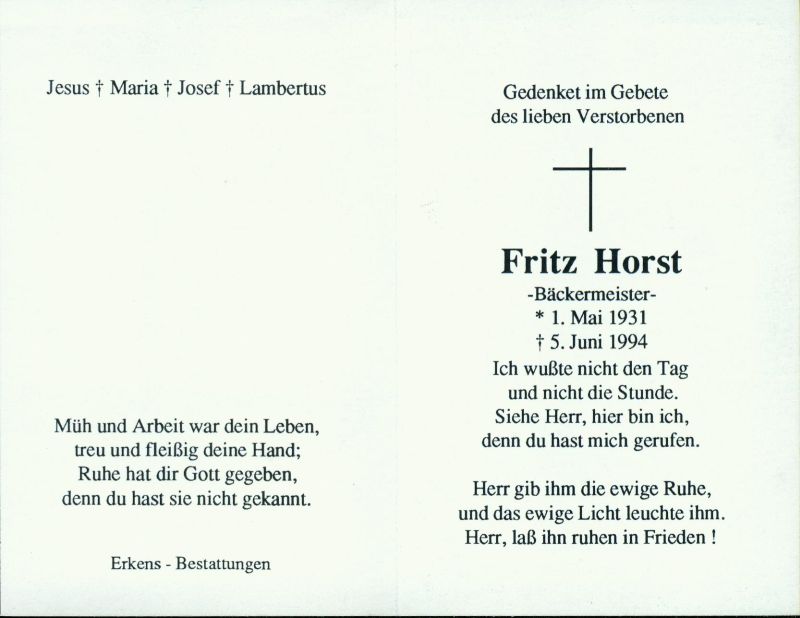 Jesus † Maria † Josef † Lambertus

Müh und Arbeit war dein Leben,
treu und fleißig deine Hand;
Ruhe hat dir Gott gegeben,
denn du hast sie nicht gekannt.

Erkens - Bestattungen

Gedenket im Gebete
des lieben Verstorbenen

Fritz Horst

-Bäckermeister-
* 1. Mai 1931
† 5. Juni 1994

Ich wußte nicht den Tag
und nicht die Stunde.
Siehe Herr, hier bin ich,
denn du hast mich gerufen.

Herr gib ihm die ewige Ruhe,
und das ewige Licht leuchte ihm.
Herr, laß ihn ruhen in Frieden !